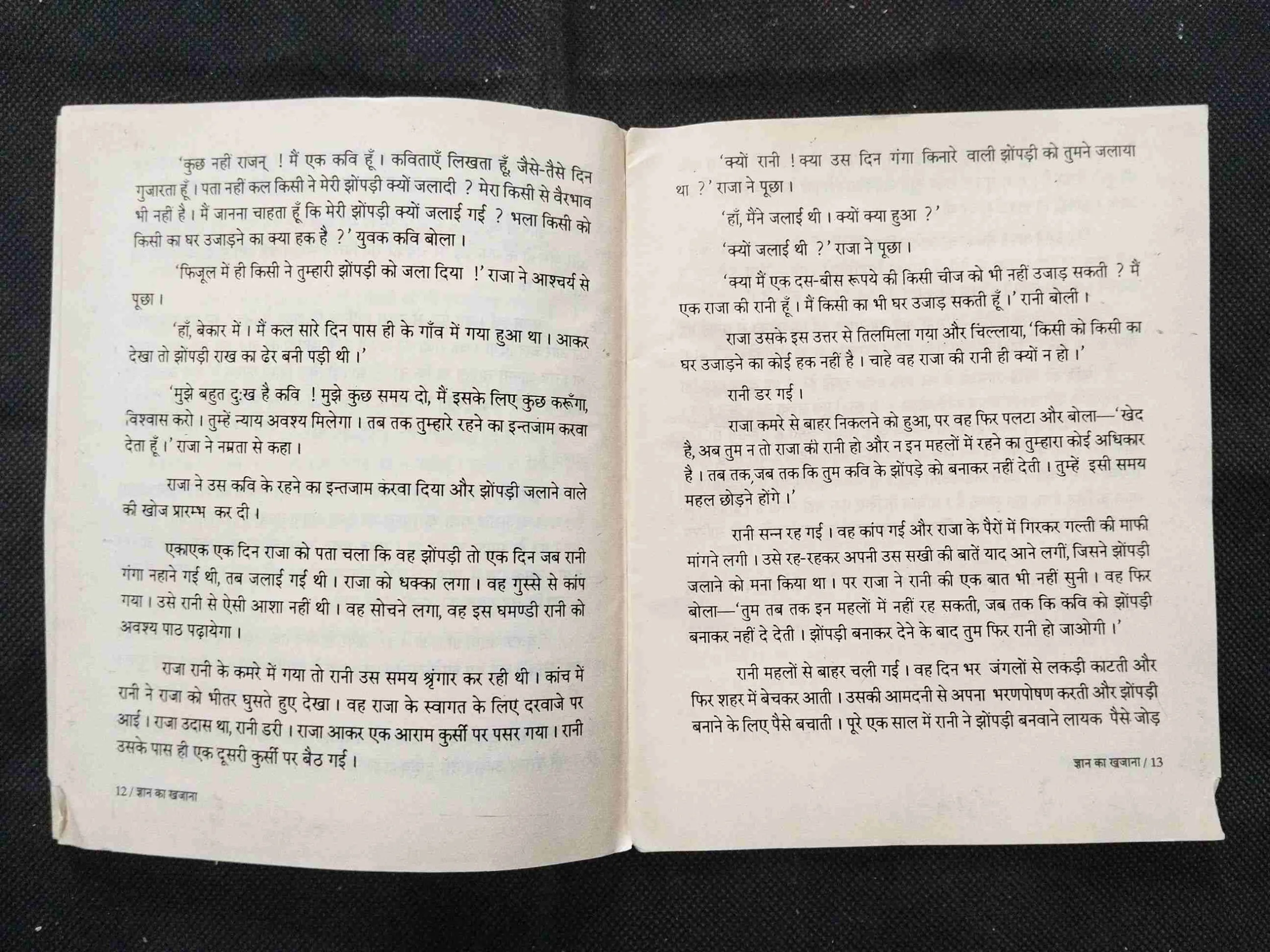 'कुछ नहीं राजन् ! मैं एक कवि हूँ। कविताएँ लिखता हूँ, जैसे-तैसे दिन गुजारता हूँ। पता नहीं कल किसी ने मेरी झोंपड़ी क्यों जलादी ? मेरा किसी से वैरभाव भी नहीं है। मैं जानना चाहता हूँ कि मेरी झोंपड़ी क्यों जलाई गई ? भला किसी को किसी का घर उजाड़ने का क्या हक है ?' युवक कवि बोला।

'फिजूल में ही किसी ने तुम्हारी झोंपड़ी को जला दिया !' राजा ने आश्चर्य से पूछा।

'हाँ, बेकार में। मैं कल सारे दिन पास ही के गाँव में गया हुआ था। आकर देखा तो झोंपड़ी राख का ढेर बनी पड़ी थी।'

'मुझे बहुत दुःख है कवि ! मुझे कुछ समय दो, मैं इसके लिए कुछ करूँगा, विश्वास करो। तुम्हें न्याय अवश्य मिलेगा। तब तक तुम्हारे रहने का इन्तजाम करवा देता हूँ।' राजा ने नम्रता से कहा।

राजा ने उस कवि के रहने का इन्तजाम करवा दिया और झोंपड़ी जलाने वाले की खोज प्रारम्भ कर दी।

एकाएक एक दिन राजा को पता चला कि वह झोंपड़ी तो एक दिन जब रानी गंगा नहाने गई थी, तब जलाई गई थी। राजा को धक्का लगा। वह गुस्से से कांप गया। उसे रानी से ऐसी आशा नहीं थी। वह सोचने लगा, वह इस घमण्डी रानी को अवश्य पाठ पढ़ायेगा।

राजा रानी के कमरे में गया तो रानी उस समय श्रृंगार कर रही थी। कांच में रानी ने राजा को भीतर घुसते हुए देखा। वह राजा के स्वागत के लिए दरवाजे पर आई। राजा उदास था, रानी डरी। राजा आकर एक आराम कुर्सी पर पसर गया। रानी उसके पास ही एक दूसरी कुर्सी पर बैठ गई।

12 / ज्ञान का खजाना

'क्यों रानी ! क्या उस दिन गंगा किनारे वाली झोंपड़ी को तुमने जलाया था ?' राजा ने पूछा।

'हाँ, मैंने जलाई थी। क्यों क्या हुआ ?'

'क्यों जलाई थी ?' राजा ने पूछा।

'क्या मैं एक दस-बीस रूपये की किसी चीज को भी नहीं उजाड़ सकती ? मैं एक राजा की रानी हूँ। मैं किसी का भी घर उजाड़ सकती हूँ।' रानी बोली।

राजा उसके इस उत्तर से तिलमिला गया और चिल्लाया, 'किसी को किसी का घर उजाड़ने का कोई हक नहीं है। चाहे वह राजा की रानी ही क्यों न हो।'

रानी डर गई।

राजा कमरे से बाहर निकलने को हुआ, पर वह फिर पलटा और बोला—'खेद है, अब तुम न तो राजा की रानी हो और न इन महलों में रहने का तुम्हारा कोई अधिकार है। तब तक, जब तक कि तुम कवि के झोंपड़े को बनाकर नहीं देती। तुम्हें इसी समय महल छोड़ने होंगे।'

रानी सन्न रह गई। वह कांप गई और राजा के पैरों में गिरकर गल्ती की माफी मांगने लगी। उसे रह-रहकर अपनी उस सखी की बातें याद आने लगीं, जिसने झोंपड़ी जलाने को मना किया था। पर राजा ने रानी की एक बात भी नहीं सुनी। वह फिर बोला—'तुम तब तक इन महलों में नहीं रह सकती, जब तक कि कवि को झोंपड़ी बनाकर नहीं दे देती। झोंपड़ी बनाकर देने के बाद तुम फिर रानी हो जाओगी।'

रानी महलों से बाहर चली गई। वह दिन भर जंगलों से लकड़ी काटती और फिर शहर में बेचकर आती। उसकी आमदनी से अपना भरणपोषण करती और झोंपड़ी बनाने के लिए पैसे बचाती। पूरे एक साल में रानी ने झोंपड़ी बनवाने लायक पैसे जोड़

ज्ञान का खजाना / 13